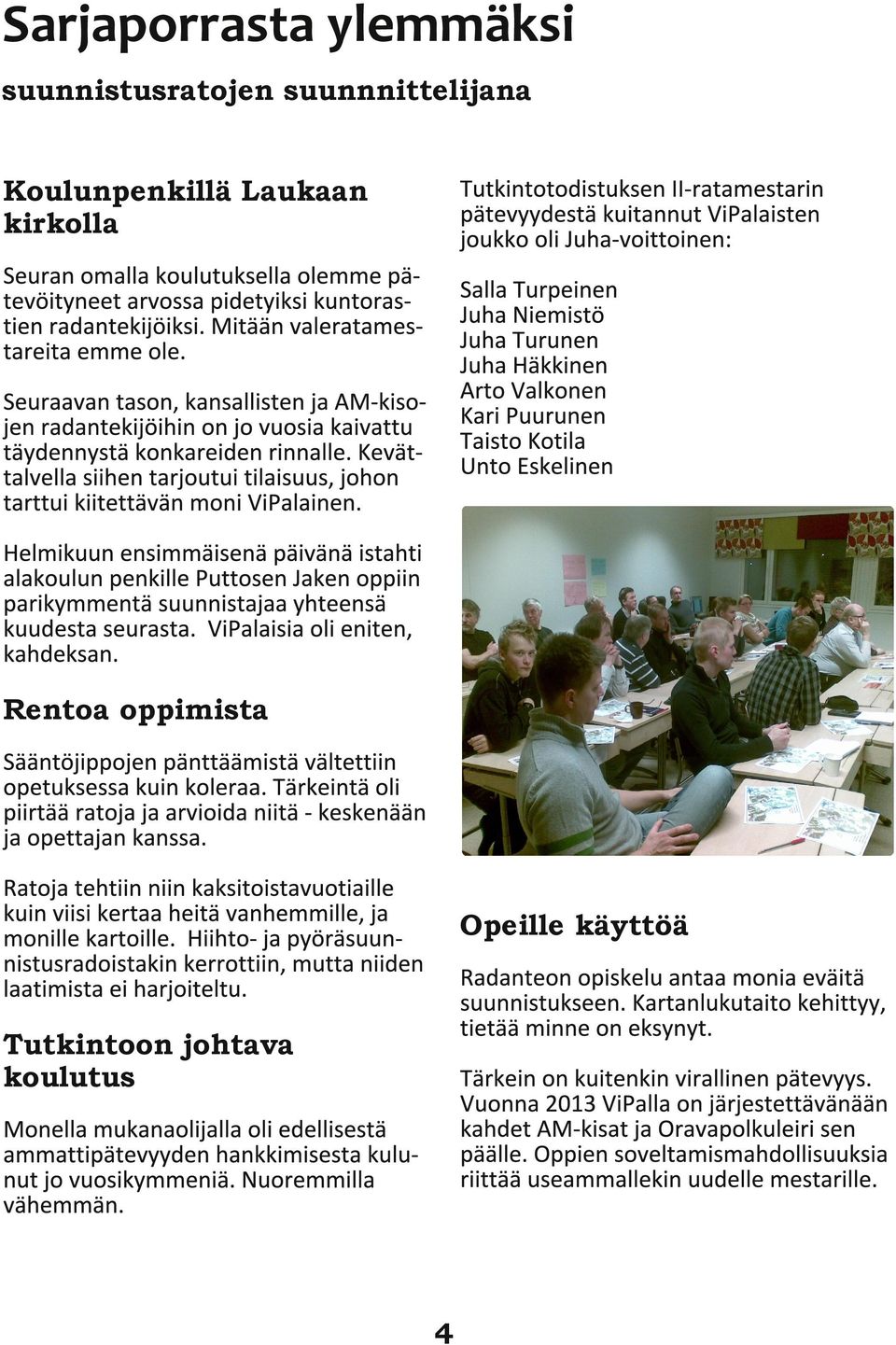 Sarjaporrasta ylemmäksi

suunnistusratojen suunnnittelijana

Koulunpenkillä Laukaan kirkolla

Seuran omalla koulutuksella olemme pätevöityneet arvossa pidetyiksi kuntorastien radantekijöiksi. Mitään valeratamestareita emme ole.

Seuraavan tason, kansallisten ja AM-kisojen radantekijöihin on jo vuosia kaivattu täydennystä konkareiden rinnalle. Kevättalvella siihen tarjoutui tilaisuus, johon tarttui kiitettävän moni ViPalainen.

Helmikuun ensimmäisenä päivänä istahti alakoulun penkille Puttosen Jaken oppiin parikymmentä suunnistajaa yhteensä kuudesta seurasta. ViPalaisia oli eniten, kahdeksan.

Rentoa oppimista

Sääntöjippojen pänttäämistä vältettiin opetuksessa kuin koleraa. Tärkeintä oli piirtää ratoja ja arvioida niitä - keskenään ja opettajan kanssa.

Ratoja tehtiin niin kaksitoistavuotiaille kuin viisi kertaa heitä vanhemmille, ja monille kartoille. Hiihto- ja pyöräsuunnistusradoistakin kerrottiin, mutta niiden laatimista ei harjoiteltu.

Tutkintoon johtava koulutus

Monella mukanaolijalla oli edellisestä ammattipätevyyden hankkimisesta kulunut jo vuosikymmeniä. Nuoremmilla vähemmän.

Tutkintotodistuksen II-ratamestarin pätevyydestä kuitannut ViPalaisten joukko oli Juha-voittoinen:

Salla Turpeinen
Juha Niemistö
Juha Turunen
Juha Häkkinen
Arto Valkonen
Kari Puurunen
Taisto Kotila
Unto Eskelinen

Opeille käyttöä

Radanteon opiskelu antaa monia eväitä suunnistukseen. Kartanlukutaito kehittyy, tietää minne on eksynyt.

Tärkein on kuitenkin virallinen pätevyys. Vuonna 2013 ViPalla on järjestettävänään kahdet AM-kisat ja Oravapolkuleiri sen päälle. Oppien soveltamismahdollisuuksia riittää useammallekin uudelle mestarille.

4